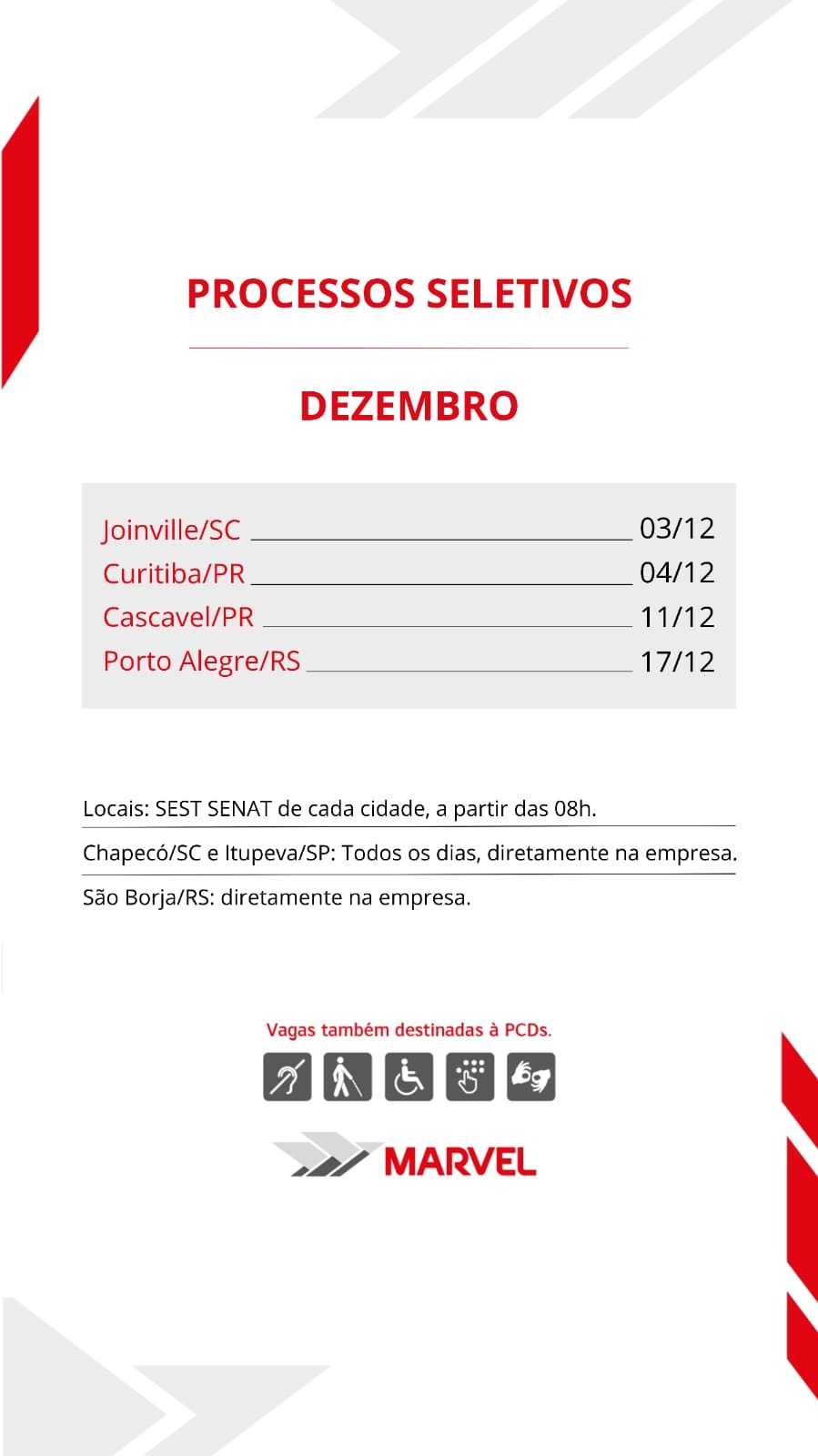 PROCESSOS SELETIVOS

DEZEMBRO

Joinville/SC 03/12
Curitiba/PR 04/12
Cascavel/PR 11/12
Porto Alegre/RS 17/12

Locais: SEST SENAT de cada cidade, a partir das 08h.

Chapecó/SC e Itupeva/SP: Todos os dias, diretamente na empresa.

São Borja/RS: diretamente na empresa.

Vagas também destinadas à PCDs.

MARVEL